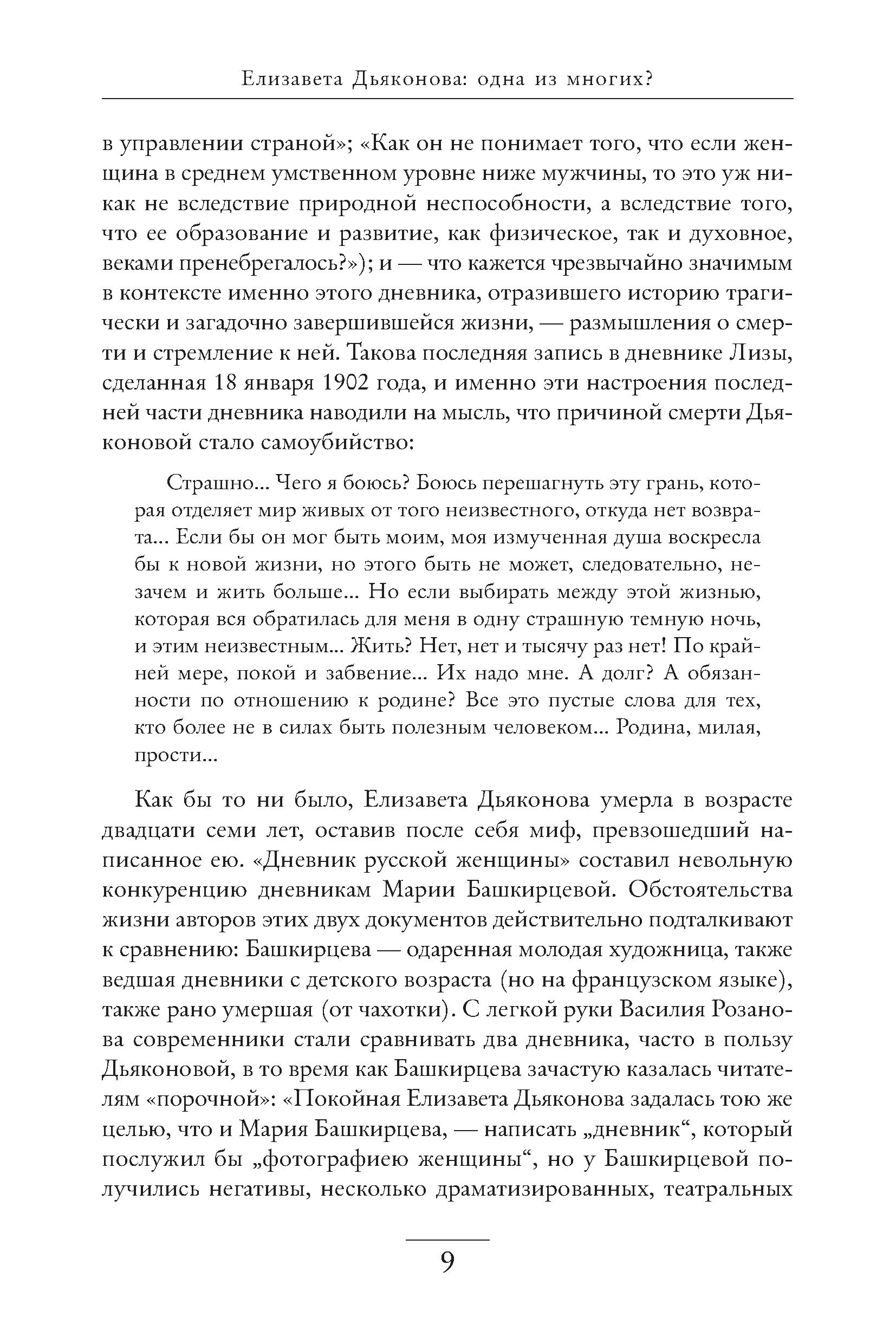 Елизавета Дьяконова: одна из многих?

в управлении страной»; «Как он не понимает того, что если женщина в среднем умственном уровне ниже мужчины, то это уж никак не вследствие природной неспособности, а вследствие того, что ее образование и развитие, как физическое, так и духовное, веками пренебрегалось?»); и — что кажется чрезвычайно значимым в контексте именно этого дневника, отразившего историю трагически и загадочно завершившейся жизни, — размышления о смерти и стремление к ней. Такова последняя запись в дневнике Лизы, сделанная 18 января 1902 года, и именно эти настроения последней части дневника наводили на мысль, что причиной смерти Дьяконовой стало самоубийство:

Страшно... Чего я боюсь? Боюсь перешагнуть эту грань, которая отделяет мир живых от того неизвестного, откуда нет возврата... Если бы он мог быть моим, моя измученная душа воскресла бы к новой жизни, но этого быть не может, следовательно, незачем и жить больше... Но если выбирать между этой жизнью, которая вся обратилась для меня в одну страшную темную ночь, и этим неизвестным... Жить? Нет, нет и тысячу раз нет! По крайней мере, покой и забвение... Их надо мне. А долг? А обязанности по отношению к родине? Все это пустые слова для тех, кто более не в силах быть полезным человеком... Родина, милая, прости...

Как бы то ни было, Елизавета Дьяконова умерла в возрасте двадцати семи лет, оставив после себя миф, превзошедший написанное ею. «Дневник русской женщины» составил невольную конкуренцию дневникам Марии Башкирцевой. Обстоятельства жизни авторов этих двух документов действительно подталкивают к сравнению: Башкирцева — одаренная молодая художница, также ведшая дневники с детского возраста (но на французском языке), также рано умершая (от чахотки). С легкой руки Василия Розанова современники стали сравнивать два дневника, часто в пользу Дьяконовой, в то время как Башкирцева зачастую казалась читателям «порочной»: «Покойная Елизавета Дьяконова задалась тою же целью, что и Мария Башкирцева, — написать „дневник“, который послужил бы „фотографиею женщины“, но у Башкирцевой получились негативы, несколько драматизированных, театральных

9